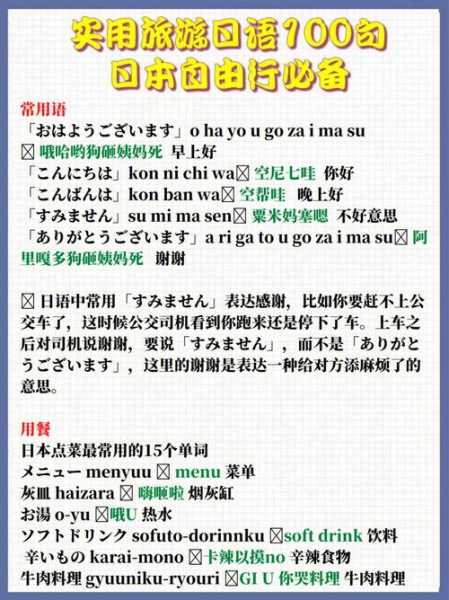 实用旅游日语100句
日本自由行必备

常用语
「おはようございます」o ha yo u go za i ma su
☒ 哦哈哟狗砸姨妈死 早上好
「こんにちは」kon ni chi wa☒ 空尼七哇 你好
「こんばんは」kon ban wa☒ 空帮哇 晚上好
「すみません」su mi ma sen☒ 粟米妈塞嗯 不好意思
「ありがとうございます」a ri ga to u go za i ma su☒ 阿里嘎多狗砸姨妈死 谢谢

☒ 日语中常用「すみません」表达感谢，比如你要赶不上公交车了，这时候公交司机看到你跑来还是停下了车。上车之后对司机说谢谢，要说「すみません」，而不是「ありがとうございます」，这里的谢谢是表达一种给对方添麻烦了的意思。

用餐
日本点菜最常用的15个单词
メニュー menyuu ☒ menu 菜单
灰皿 haizara ☒ 嗨咂啦 烟灰缸
お湯 o-yu ☒哦U 热水
ソフトドリンク sofuto-dorinnku ☒soft drink 饮料
辛いもの karai-mono ☒卡辣以摸no 辛辣食物
牛肉料理 gyuuniku-ryouri ☒GI U 你哭料理 牛肉料理